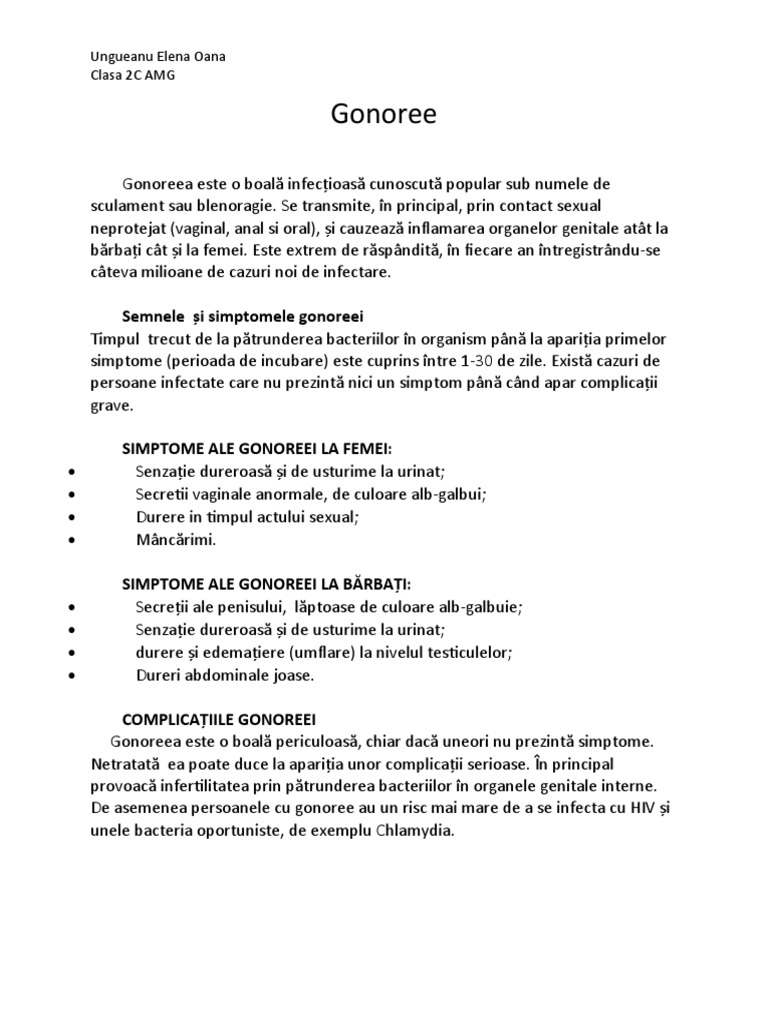 Ungueanu Elena Oana
Clasa 2C AMG

Gonoree

Gonoreea este o boală infecțioasă cunoscută popular sub numele de sculament sau blenoragie. Se transmite, în principal, prin contact sexual neprotejat (vaginal, anal si oral), și cauzează inflamarea organelor genitale atât la bărbați cât și la femei. Este extrem de răspândită, în fiecare an întregistrându-se câteva milioane de cazuri noi de infectare.

Semnele și simptomele gonoreei
Timpul trecut de la pătrunderea bacteriilor în organism până la apariția primelor simptome (perioada de incubare) este cuprins între 1-30 de zile. Există cazuri de persoane infectate care nu prezintă nici un simptom până când apar complicații grave.

SIMPTOME ALE GONOREEI LA FEMEI:
• Senzație dureroasă și de usturime la urinat;
• Secretii vaginale anormale, de culoare alb-galbui;
• Durere in timpul actului sexual;
• Mâncărimi.

SIMPTOME ALE GONOREEI LA BĂRBAȚI:
• Secreții ale penisului, lăptoase de culoare alb-galbuie;
• Senzație dureroasă și de usturime la urinat;
• durere și edemațiere (umflare) la nivelul testiculelor;
• Dureri abdominale joase.

COMPLICAȚIILE GONOREEI
Gonoreea este o boală periculoasă, chiar dacă uneori nu prezintă simptome. Netratată ea poate duce la apariția unor complicații serioase. În principal provoacă infertilitatea prin pătrunderea bacteriilor în organele genitale interne. De asemenea persoanele cu gonoree au un risc mai mare de a se infecta cu HIV și unele bacteria oportuniste, de exemplu Chlamydia.